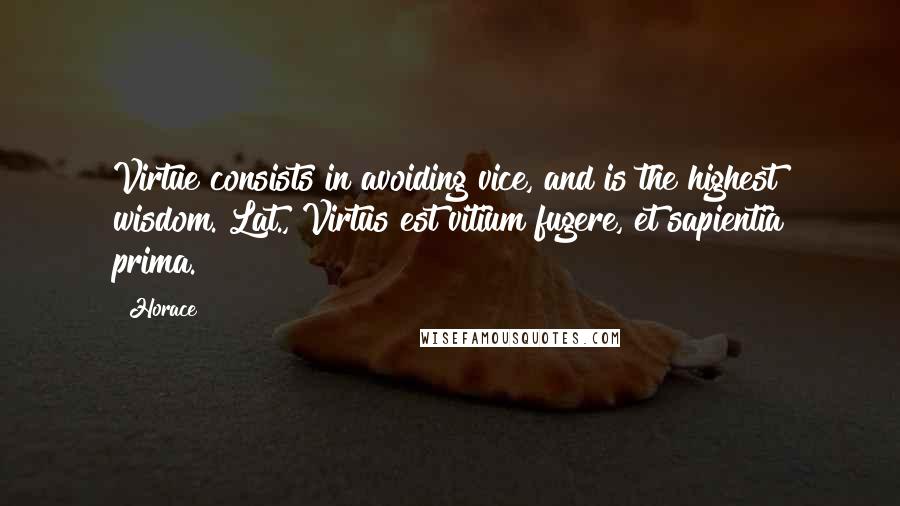 Virtue consists in avoiding vice, and is the highest wisdom. Lat., Virtus est vitium fugere, et sapientia prima.

Horace

WISEFAMOUSQUOTES.COM